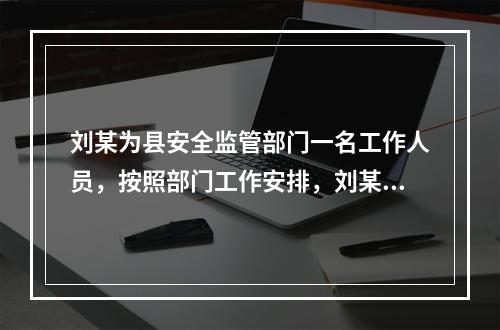 刘某为县安全监管部门一名工作人员，按照部门工作安排，刘某...